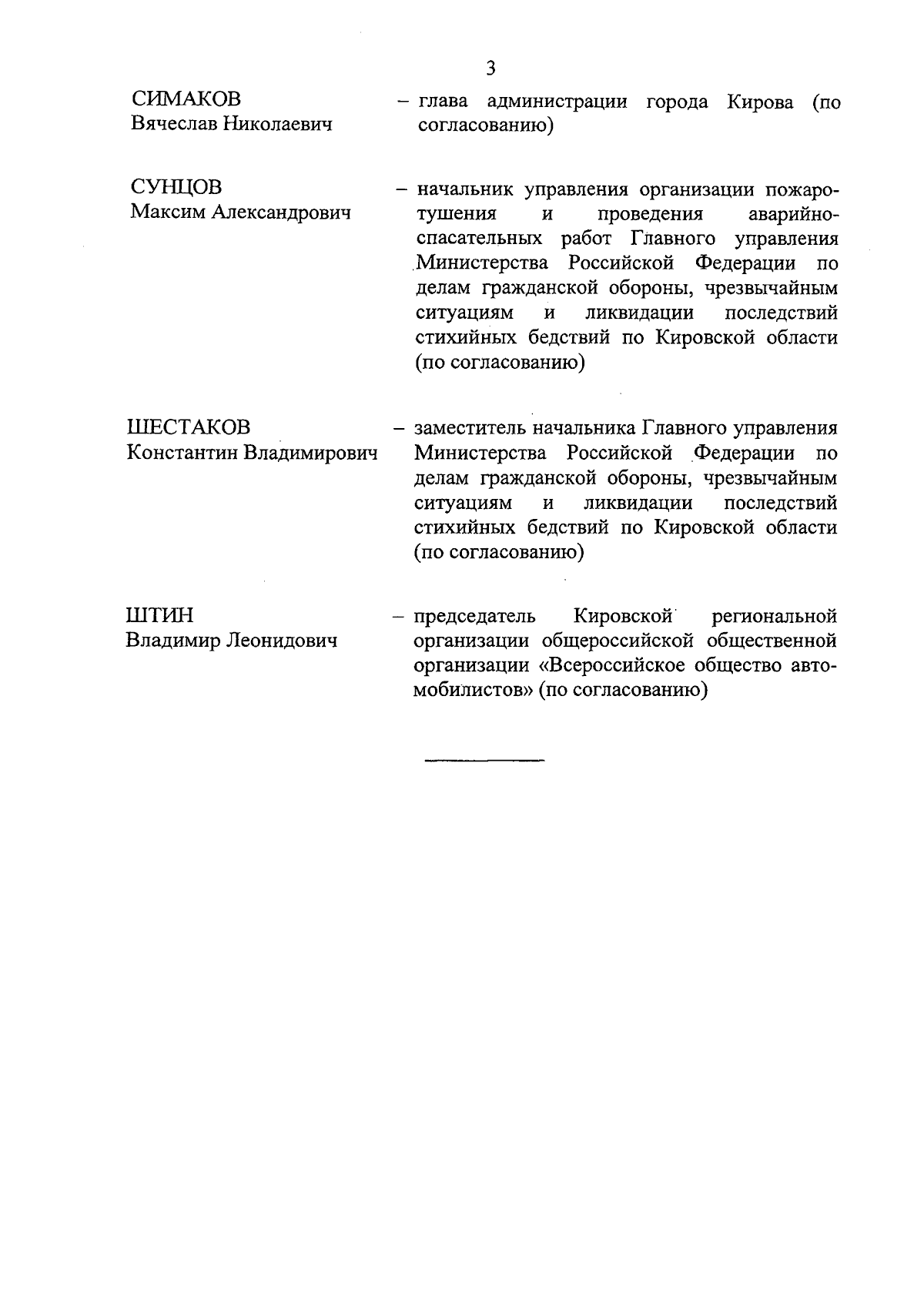 3

СИМАКОВ
Вячеслав Николаевич

– глава администрации города Кирова (по согласованию)

СУНЦОВ
Максим Александрович

– начальник управления организации пожаротушения и проведения аварийно-спасательных работ Главного управления Министерства Российской Федерации по делам гражданской обороны, чрезвычайным ситуациям и ликвидации последствий стихийных бедствий по Кировской области (по согласованию)

ШЕСТАКОВ
Константин Владимирович

– заместитель начальника Главного управления Министерства Российской Федерации по делам гражданской обороны, чрезвычайным ситуациям и ликвидации последствий стихийных бедствий по Кировской области (по согласованию)

ШТИН
Владимир Леонидович

– председатель Кировской региональной организации общероссийской общественной организации «Всероссийское общество автомобилистов» (по согласованию)